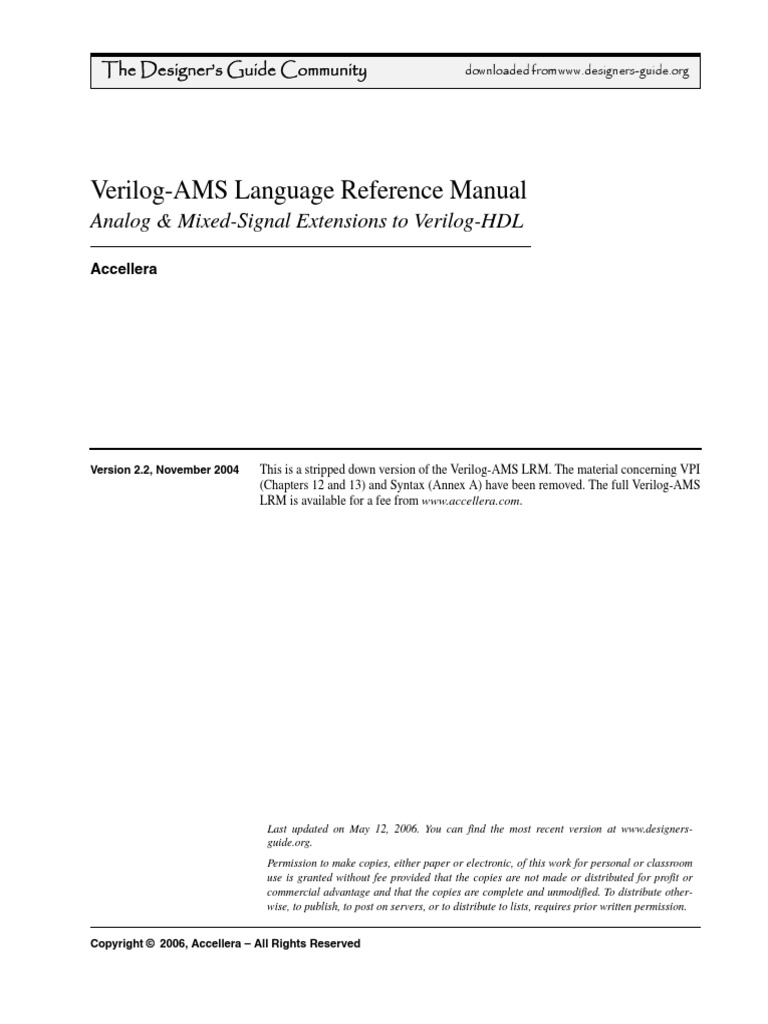 The Designer's Guide Community

downloaded from www.designers-guide.org

Verilog-AMS Language Reference Manual

Analog & Mixed-Signal Extensions to Verilog-HDL

Accellera

Version 2.2, November 2004

This is a stripped down version of the Verilog-AMS LRM. The material concerning VPI (Chapters 12 and 13) and Syntax (Annex A) have been removed. The full Verilog-AMS LRM is available for a fee from www.accellera.com.

Last updated on May 12, 2006. You can find the most recent version at www.designers-guide.org.

Permission to make copies, either paper or electronic, of this work for personal or classroom use is granted without fee provided that the copies are not made or distributed for profit or commercial advantage and that the copies are complete and unmodified. To distribute otherwise, to publish, to post on servers, or to distribute to lists, requires prior written permission.

Copyright © 2006, Accellera – All Rights Reserved